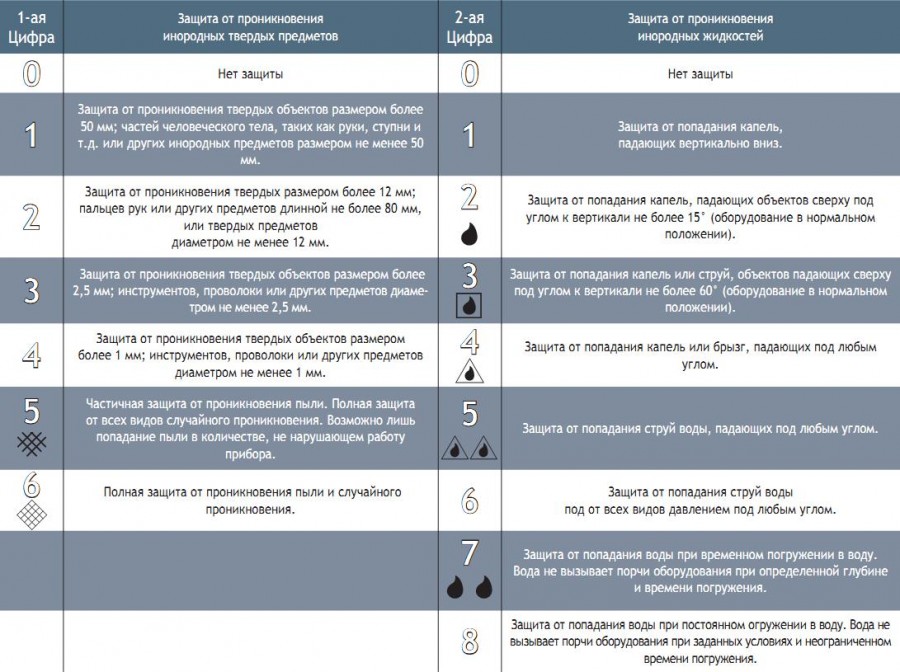 | 1-ая Цифра | Защита от проникновения инородных твердых предметов | 2-ая Цифра | Защита от проникновения инородных жидкостей |
|---|---|---|---|
| 0 | Нет защиты | 0 | Нет защиты |
| 1 | Защита от проникновения твердых объектов размером более 50 мм; частей человеческого тела, таких как руки, ступни и т.д. или других инородных предметов размером не менее 50 мм. | 1 | Защита от попадания капель, падающих вертикально вниз. |
| 2 | Защита от проникновения твердых размером более 12 мм; пальцев рук или других предметов длинной не более 80 мм, или твердых предметов диаметром не менее 12 мм. | 2 | Защита от попадания капель, падающих объектов сверху под углом к вертикали не более 15° (оборудование в нормальном положении). |
| 3 | Защита от проникновения твердых объектов размером более 2,5 мм; инструментов, проволоки или других предметов диаметром не менее 2,5 мм. | 3 | Защита от попадания капель или струй, объектов падающих сверху под углом к вертикали не более 60° (оборудование в нормальном положении). |
| 4 | Защита от проникновения твердых объектов размером более 1 мм; инструментов, проволоки или других предметов диаметром не менее 1 мм. | 4 | Защита от попадания капель или брызг, падающих под любым углом. |
| 5 | Частичная защита от проникновения пыли. Полная защита от всех видов случайного проникновения. Возможно лишь попадание пыли в количестве, не нарушающем работу прибора. | 5 | Защита от попадания струй воды, падающих под любым углом. |
| 6 | Полная защита от проникновения пыли и случайного проникновения. | 6 | Защита от попадания струй воды под от всех видов давлением под любым углом. |
| | | 7 | Защита от попадания воды при временном погружении в воду. Вода не вызывает порчи оборудования при определенной глубине и времени погружения. |
| | | 8 | Защита от попадания воды при постоянном огружении в воду. Вода не вызывает порчи оборудования при заданных условиях и неограниченном времени погружения. |